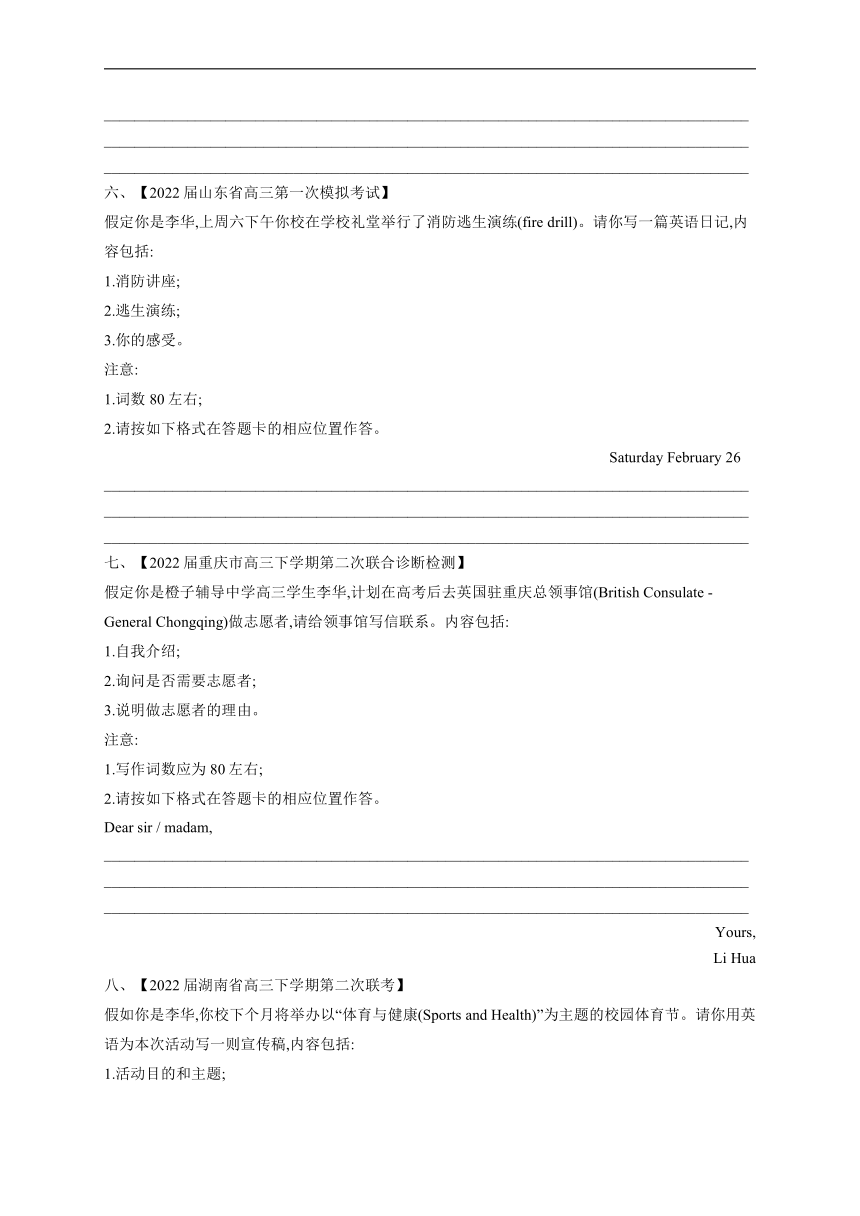 六、【2022 届山东省高三第一次模拟考试】

假定你是李华,上周六下午你校在学校礼堂举行了消防逃生演练(fire drill)。请你写一篇英语日记,内容包括:

1.消防讲座;

2.逃生演练;

3.你的感受。

注意:

1.词数 80 左右;

2.请按如下格式在答题卡的相应位置作答。

Saturday February 26

七、【2022 届重庆市高三下学期第二次联合诊断检测】

假定你是橙子辅导中学高三学生李华,计划在高考后去英国驻重庆总领事馆(British Consulate - General Chongqing)做志愿者,请给领事馆写信联系。内容包括:

1.自我介绍;

2.询问是否需要志愿者;

3.说明做志愿者的理由。

注意:

1.写作词数应为 80 左右;

2.请按如下格式在答题卡的相应位置作答。

Dear sir / madam,

Yours,

Li Hua

八、【2022 届湖南省高三下学期第二次联考】

假如你是李华,你校下个月将举办以“体育与健康(Sports and Health)”为主题的校园体育节。请你用英语为本次活动写一则宣传稿,内容包括:

1.活动目的和主题;